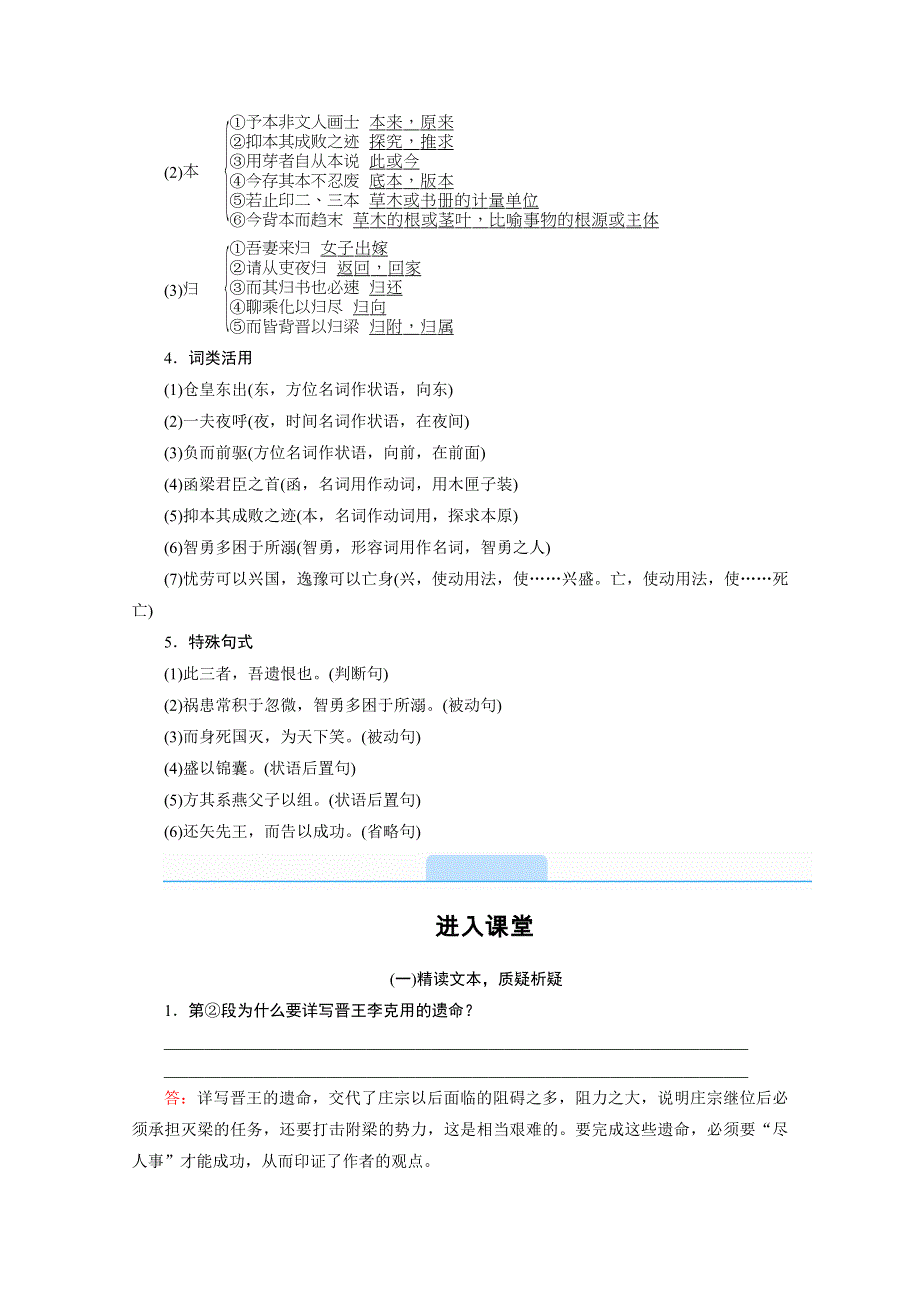 (2)本
①予本非文人画士 本来，原来
②抑本其成败之迹 探究，推求
③用芽者自从本说 此或今
④今存其本不忍废 底本，版本
⑤若止印二、三本 草木或书册的计量单位
⑥今背本而趋末 草木的根或茎叶，比喻事物的根源或主体

(3)归
①吾妻来归 女子出嫁
②请从吏夜归 返回，回家
③而其归书也必速 归还
④聊乘化以归尽 归向
⑤而皆背晋以归梁 归附，归属

4．词类活用

(1)仓皇东出(东，方位名词作状语，向东)

(2)一夫夜呼(夜，时间名词作状语，在夜间)

(3)负而前驱(方位名词作状语，向前，在前面)

(4)函梁君臣之首(函，名词用作动词，用木匣子装)

(5)抑本其成败之迹(本，名词作动词用，探求本原)

(6)智勇多困于所溺(智勇，形容词用作名词，智勇之人)

(7)忧劳可以兴国，逸豫可以亡身(兴，使动用法，使……兴盛。亡，使动用法，使……死亡)

5．特殊句式

(1)此三者，吾遗恨也。(判断句)

(2)祸患常积于忽微，智勇多困于所溺。(被动句)

(3)而身死国灭，为天下笑。(被动句)

(4)盛以锦囊。(状语后置句)

(5)方其系燕父子以组。(状语后置句)

(6)还矢先王，而告以成功。(省略句)

进入课堂

(一)精读文本，质疑析疑

1．第②段为什么要详写晋王李克用的遗命？

答：详写晋王的遗命，交代了庄宗以后面临的阻碍之多，阻力之大，说明庄宗继位后必须承担灭梁的任务，还要打击附梁的势力，这是相当艰难的。要完成这些遗命，必须要“尽人事”才能成功，从而印证了作者的观点。